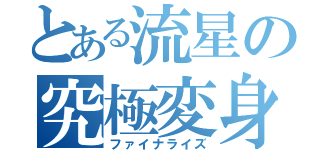 とある流星の
究極変身
ファイナライズ